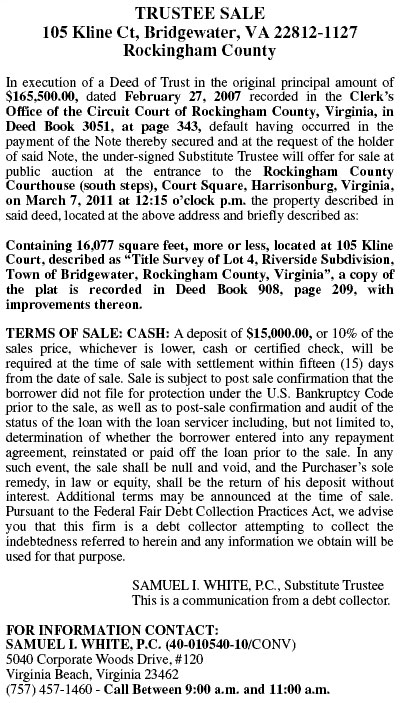 TRUSTEE SALE
105 Kline Ct, Bridgewater, VA 22812-1127
Rockingham County

In execution of a Deed of Trust in the original principal amount of $165,500.00, dated February 27, 2007 recorded in the Clerk's Office of the Circuit Court of Rockingham County, Virginia, in Deed Book 3051, at page 343, default having occurred in the payment of the Note thereby secured and at the request of the holder of said Note, the under-signed Substitute Trustee will offer for sale at public auction at the entrance to the Rockingham County Courthouse (south steps), Court Square, Harrisonburg, Virginia, on March 7, 2011 at 12:15 o'clock p.m. the property described in said deed, located at the above address and briefly described as:

Containing 16,077 square feet, more or less, located at 105 Kline Court, described as "Title Survey of Lot 4, Riverside Subdivision, Town of Bridgewater, Rockingham County, Virginia", a copy of the plat is recorded in Deed Book 908, page 209, with improvements thereon.

TERMS OF SALE: CASH: A deposit of $15,000.00, or 10% of the sales price, whichever is lower, cash or certified check, will be required at the time of sale with settlement within fifteen (15) days from the date of sale. Sale is subject to post sale confirmation that the borrower did not file for protection under the U.S. Bankruptcy Code prior to the sale, as well as to post-sale confirmation and audit of the status of the loan with the loan servicer including, but not limited to, determination of whether the borrower entered into any repayment agreement, reinstated or paid off the loan prior to the sale. In any such event, the sale shall be null and void, and the Purchaser's sole remedy, in law or equity, shall be the return of his deposit without interest. Additional terms may be announced at the time of sale. Pursuant to the Federal Fair Debt Collection Practices Act, we advise you that this firm is a debt collector attempting to collect the indebtedness referred to herein and any information we obtain will be used for that purpose.

SAMUEL I. WHITE, P.C., Substitute Trustee
This is a communication from a debt collector.

FOR INFORMATION CONTACT:
SAMUEL I. WHITE, P.C. (40-010540-10/CONV)
5040 Corporate Woods Drive, #120
Virginia Beach, Virginia 23462
(757) 457-1460 - Call Between 9:00 a.m. and 11:00 a.m.